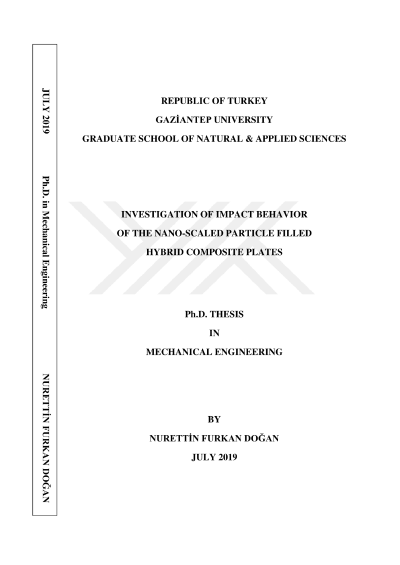 JULY 2019

Ph.D. in Mechanical Engineering

NURETTİN FURKAN DOĞAN

REPUBLIC OF TURKEY
GAZİANTEP UNIVERSITY
GRADUATE SCHOOL OF NATURAL & APPLIED SCIENCES

INVESTIGATION OF IMPACT BEHAVIOR
OF THE NANO-SCALED PARTICLE FILLED
HYBRID COMPOSITE PLATES

Ph.D. THESIS
IN
MECHANICAL ENGINEERING

BY
NURETTİN FURKAN DOĞAN
JULY 2019